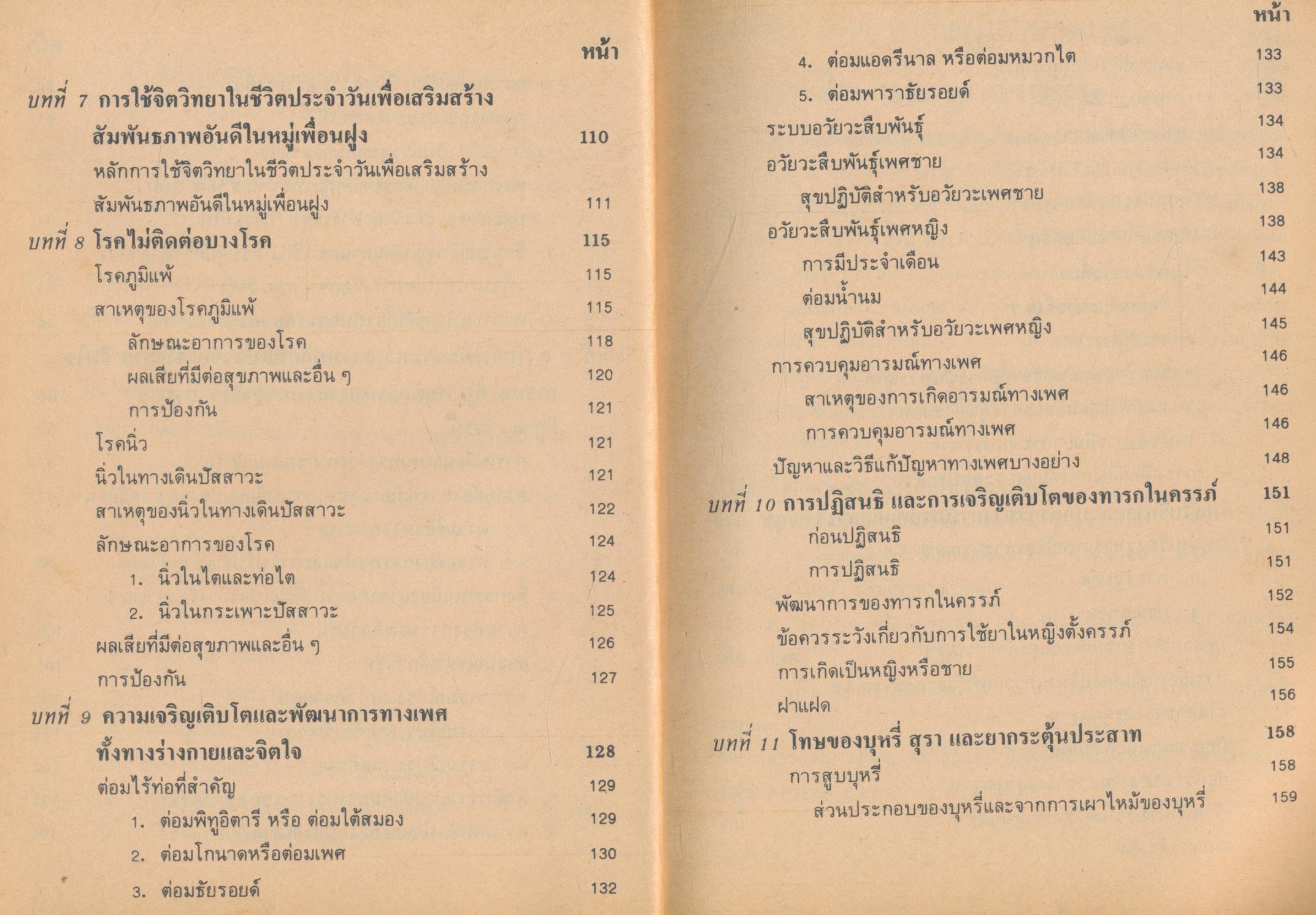 หน้า

บทที่ 7 การใช้จิตวิทยาในชีวิตประจำวันเพื่อเสริมสร้างสัมพันธภาพอันดีในหมู่เพื่อนฝูง 110

หลักการใช้จิตวิทยาในชีวิตประจำวันเพื่อเสริมสร้างสัมพันธภาพอันดีในหมู่เพื่อนฝูง 111

บทที่ 8 โรคไม่ติดต่อบางโรค 115

โรคภูมิแพ้ 115

สาเหตุของโรคภูมิแพ้ 115

ลักษณะอาการของโรค 118

ผลเสียที่มีต่อสุขภาพและอื่น ๆ 120

การป้องกัน 121

โรคนิ่ว 121

นิ่วในทางเดินปัสสาวะ 121

สาเหตุของนิ่วในทางเดินปัสสาวะ 122

ลักษณะอาการของโรค 124

1. นิ่วในไตและท่อไต 124

2. นิ่วในกระเพาะปัสสาวะ 125

ผลเสียที่มีต่อสุขภาพและอื่น ๆ 126

การป้องกัน 127

บทที่ 9 ความเจริญเติบโตและพัฒนาการทางเพศทั้งทางร่างกายและจิตใจ 128

ต่อมไร้ท่อที่สำคัญ 129

1. ต่อมพิทูอิตารี หรือ ต่อมใต้สมอง 129

2. ต่อมโกนาดหรือต่อมเพศ 130

3. ต่อมธัยรอยด์ 132

หน้า

4. ต่อมแอดรีนาล หรือต่อมหมวกไต 133

5. ต่อมพาราธัยรอยด์ 133

ระบบอวัยวะสืบพันธุ์ 134

อวัยวะสืบพันธุ์เพศชาย 134

สุขปฏิบัติสำหรับอวัยวะเพศชาย 138

อวัยวะสืบพันธุ์เพศหญิง 138

การมีประจำเดือน 143

ต่อมน้ำนม 144

สุขปฏิบัติสำหรับอวัยวะเพศหญิง 145

การควบคุมอารมณ์ทางเพศ 146

สาเหตุของการเกิดอารมณ์ทางเพศ 146

การควบคุมอารมณ์ทางเพศ 146

ปัญหาและวิธีแก้ปัญหาทางเพศบางอย่าง 148

บทที่ 10 การปฏิสนธิ และการเจริญเติบโตของทารกในครรภ์ 151

ก่อนปฏิสนธิ 151

การปฏิสนธิ 151

พัฒนาการของทารกในครรภ์ 152

ข้อควรระวังเกี่ยวกับการใช้ยาในหญิงตั้งครรภ์ 154

การเกิดเป็นหญิงหรือชาย 155

ฝาแฝด 156

บทที่ 11 โทษของบุหรี่ สุรา และยากระตุ้นประสาท 158

การสูบบุหรี่ 158

ส่วนประกอบของบุหรี่และจากการเผาไหม้ของบุหรี่ 159